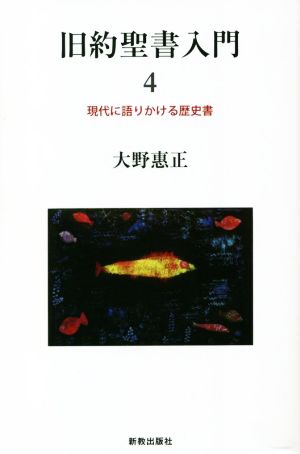 旧約聖書入門

4

現代に語りかける歴史書

大野惠正

新教出版社